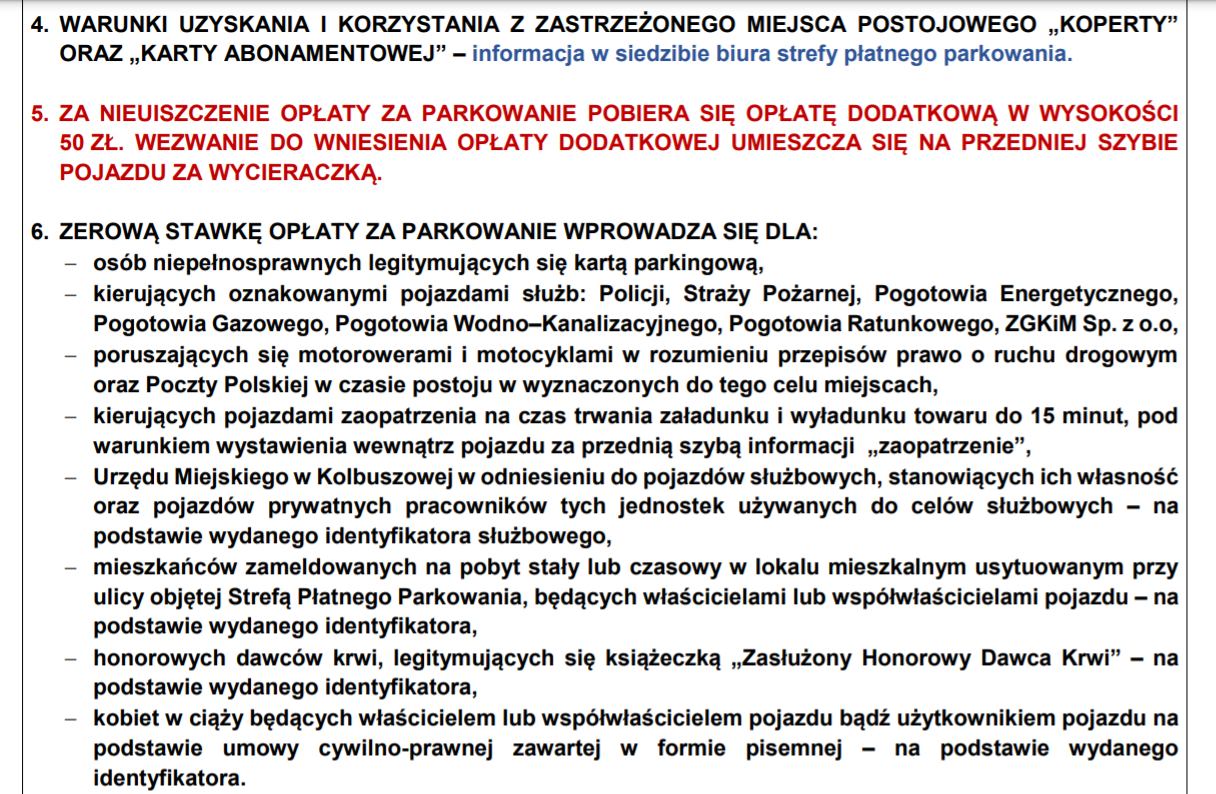 4. WARUNKI UZYSKANIA I KORZYSTANIA Z ZASTRZEŻONEGO MIEJSCA POSTOJOWEGO „KOPERTY" ORAZ „KARTY ABONAMENTOWEJ" – informacja w siedzibie biura strefy płatnego parkowania.

5. ZA NIEUISZCZENIE OPŁATY ZA PARKOWANIE POBIERA SIĘ OPŁATĘ DODATKOWĄ W WYSOKOŚCI 50 ZŁ. WEZWANIE DO WNIESIENIA OPŁATY DODATKOWEJ UMIESZCZA SIĘ NA PRZEDNIEJ SZYBIE POJAZDU ZA WYCIERACZKĄ.

6. ZEROWĄ STAWKĘ OPŁATY ZA PARKOWANIE WPROWADZA SIĘ DLA:
– osób niepełnosprawnych legitymujących się kartą parkingową,
– kierujących oznakowanymi pojazdami służb: Policji, Straży Pożarnej, Pogotowia Energetycznego, Pogotowia Gazowego, Pogotowia Wodno–Kanalizacyjnego, Pogotowia Ratunkowego, ZGKiM Sp. z o.o,
– poruszających się motorowerami i motocyklami w rozumieniu przepisów prawo o ruchu drogowym oraz Poczty Polskiej w czasie postoju w wyznaczonych do tego celu miejscach,
– kierujących pojazdami zaopatrzenia na czas trwania załadunku i wyładunku towaru do 15 minut, pod warunkiem wystawienia wewnątrz pojazdu za przednią szybą informacji „zaopatrzenie",
– Urzędu Miejskiego w Kolbuszowej w odniesieniu do pojazdów służbowych, stanowiących ich własność oraz pojazdów prywatnych pracowników tych jednostek używanych do celów służbowych – na podstawie wydanego identyfikatora służbowego,
– mieszkańców zameldowanych na pobyt stały lub czasowy w lokalu mieszkalnym usytuowanym przy ulicy objętej Strefą Płatnego Parkowania, będących właścicielami lub współwłaścicielami pojazdu – na podstawie wydanego identyfikatora,
– honorowych dawców krwi, legitymujących się książeczką „Zasłużony Honorowy Dawca Krwi" – na podstawie wydanego identyfikatora,
– kobiet w ciąży będących właścicielem lub współwłaścicielem pojazdu bądź użytkownikiem pojazdu na podstawie umowy cywilno-prawnej zawartej w formie pisemnej – na podstawie wydanego identyfikatora.